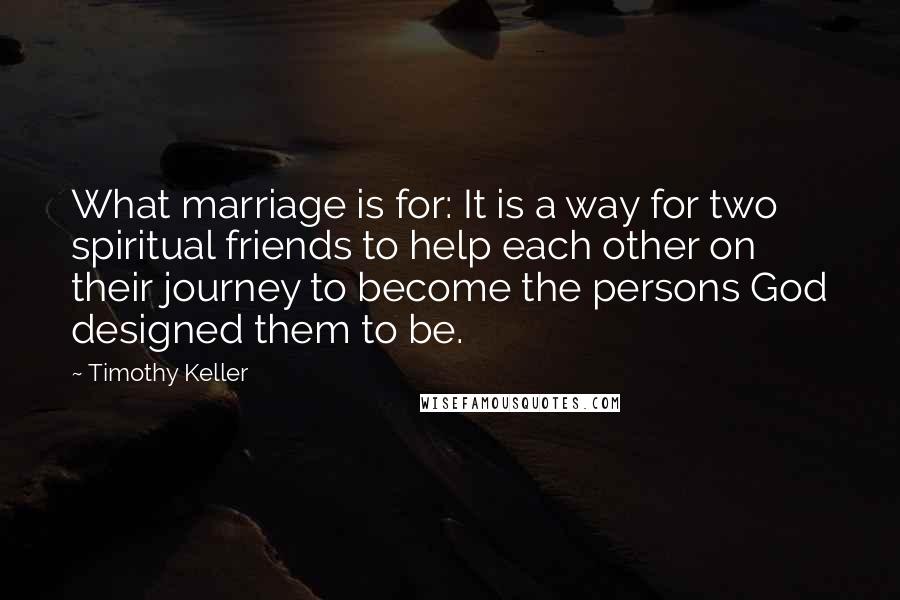 What marriage is for: It is a way for two spiritual friends to help each other on their journey to become the persons God designed them to be.

~ Timothy Keller

WISEFAMOUSQUOTES.COM